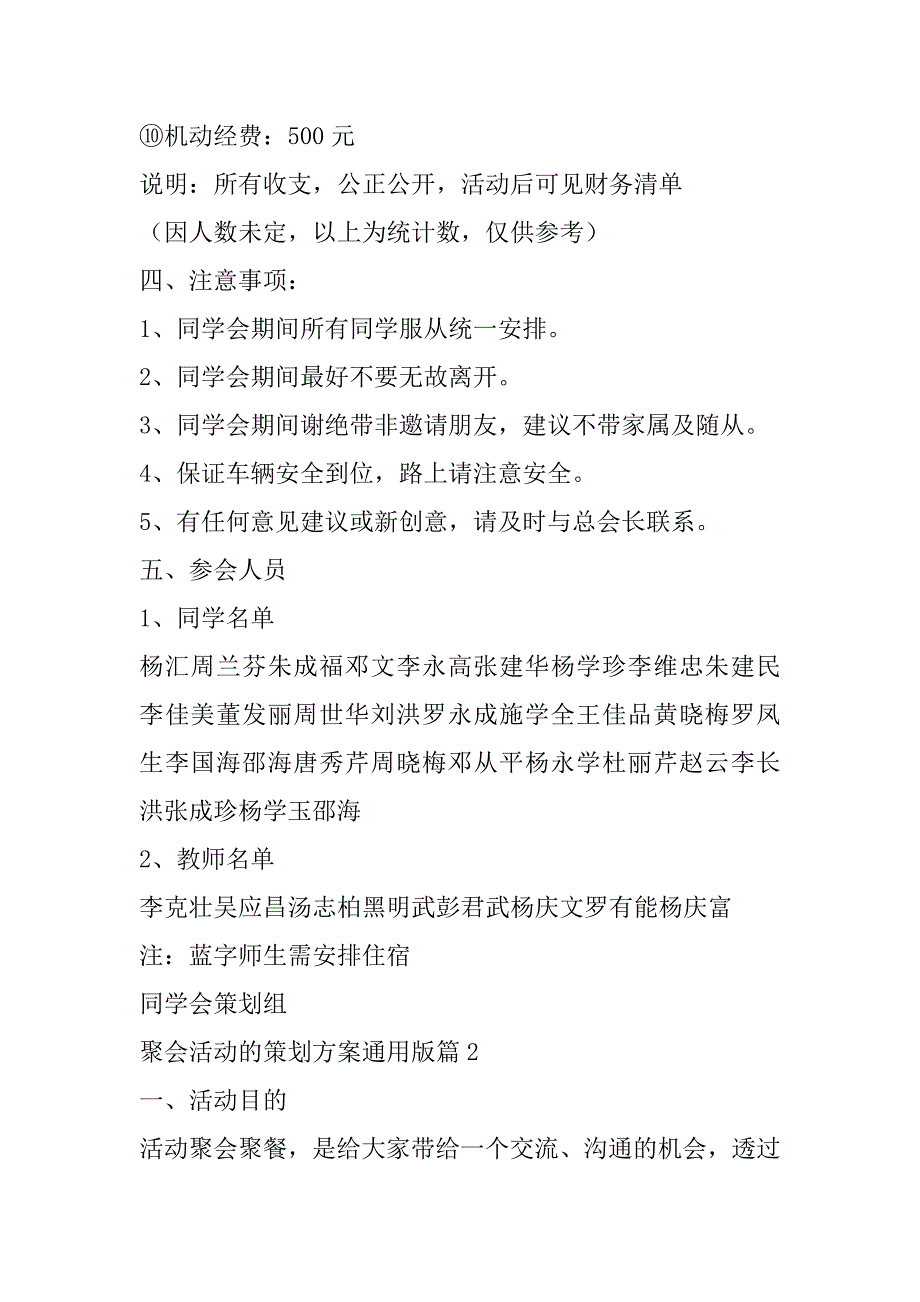 ⑩机动经费：500 元

说明：所有收支，公正公开，活动后可见财务清单

（因人数未定，以上为统计数，仅供参考）

四、注意事项：

1、同学会期间所有同学服从统一安排。

2、同学会期间最好不要无故离开。

3、同学会期间谢绝带非邀请朋友，建议不带家属及随从。

4、保证车辆安全到位，路上请注意安全。

5、有任何意见建议或新创意，请及时与总会长联系。

五、参会人员

1、同学名单

杨汇周兰芬朱成福邓文李永高张建华杨学珍李维忠朱建民李佳美董发丽周世华刘洪罗永成施学全王佳品黄晓梅罗凤生李国海邵海唐秀芹周晓梅邓从平杨永学杜丽芹赵云李长洪张成珍杨学玉邵海

2、教师名单

李克壮吴应昌汤志柏黑明武彭君武杨庆文罗有能杨庆富

注：蓝字师生需安排住宿

同学会策划组

聚会活动的策划方案通用版篇 2

一、活动目的

活动聚会聚餐，是给大家带给一个交流、沟通的机会，透过